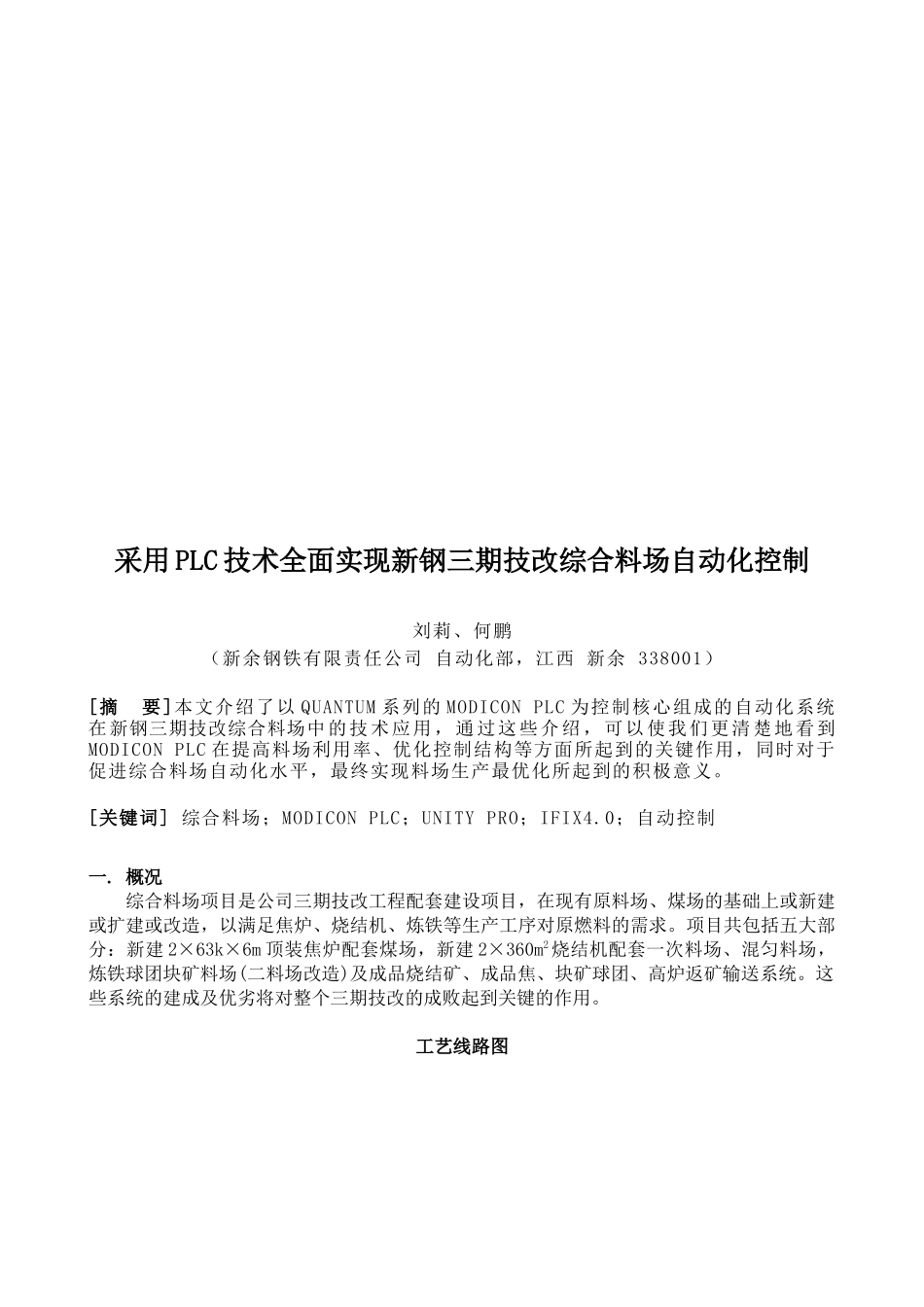 采用PLC技术全面实现新钢三期技改综合料场自动化控制

刘莉、何鹏

（新余钢铁有限责任公司 自动化部，江西 新余 338001）

[摘 要]本文介绍了以QUANTUM系列的MODICON PLC为控制核心组成的自动化系统在新钢三期技改综合料场中的技术应用，通过这些介绍，可以使我们更清楚地看到MODICON PLC在提高料场利用率、优化控制结构等方面所起到的关键作用，同时对于促进综合料场自动化水平，最终实现料场生产最优化所起到的积极意义。

[关键词] 综合料场；MODICON PLC；UNITY PRO；IFIX4.0；自动控制

一. 概况

综合料场项目是公司三期技改工程配套建设项目，在现有原料场、煤场的基础上或新建或扩建或改造，以满足焦炉、烧结机、炼铁等生产工序对原燃料的需求。项目共包括五大部分：新建2×63k×6m顶装焦炉配套煤场，新建2×360㎡烧结机配套一次料场、混匀料场，炼铁球团块矿料场(二料场改造)及成品烧结矿、成品焦、块矿球团、高炉返矿输送系统。这些系统的建成及优劣将对整个三期技改的成败起到关键的作用。

工艺线路图